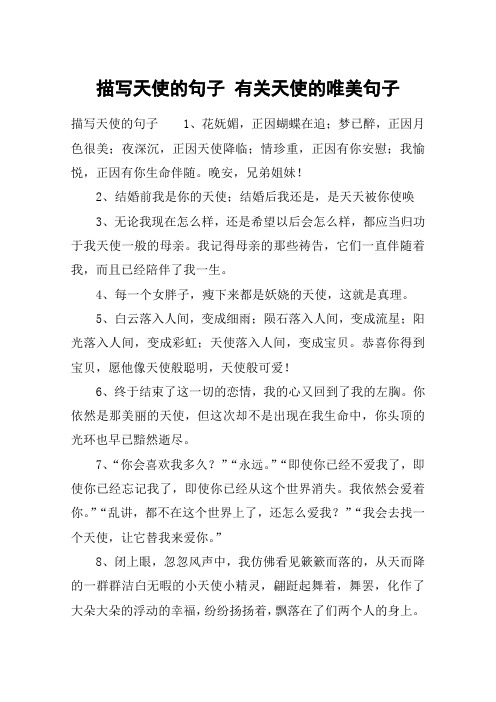 描写天使的句子 有关天使的唯美句子

描写天使的句子　　1、花妩媚，正因蝴蝶在追；梦已醉，正因月色很美；夜深沉，正因天使降临；情珍重，正因有你安慰；我愉悦，正因有你生命伴随。晚安，兄弟姐妹！

2、结婚前我是你的天使；结婚后我还是，是天天被你使唤

3、无论我现在怎么样，还是希望以后会怎么样，都应当归功于我天使一般的母亲。我记得母亲的那些祷告，它们一直伴随着我，而且已经陪伴了我一生。

4、每一个女胖子，瘦下来都是妖娆的天使，这就是真理。

5、白云落入人间，变成细雨；陨石落入人间，变成流星；阳光落入人间，变成彩虹；天使落入人间，变成宝贝。恭喜你得到宝贝，愿他像天使般聪明，天使般可爱！

6、终于结束了这一切的恋情，我的心又回到了我的左胸。你依然是那美丽的天使，但这次却不是出现在我生命中，你头顶的光环也早已黯然逝尽。

7、“你会喜欢我多久？”“永远。”“即使你已经不爱我了，即使你已经忘记我了，即使你已经从这个世界消失。我依然会爱着你。”“乱讲，都不在这个世界上了，还怎么爱我？”“我会去找一个天使，让它替我来爱你。”

8、闭上眼，忽忽风声中，我仿佛看见簌簌而落的，从天而降的一群群洁白无暇的小天使小精灵，翩跹起舞着，舞罢，化作了大朵大朵的浮动的幸福，纷纷扬扬着，飘落在了们两个人的身上。